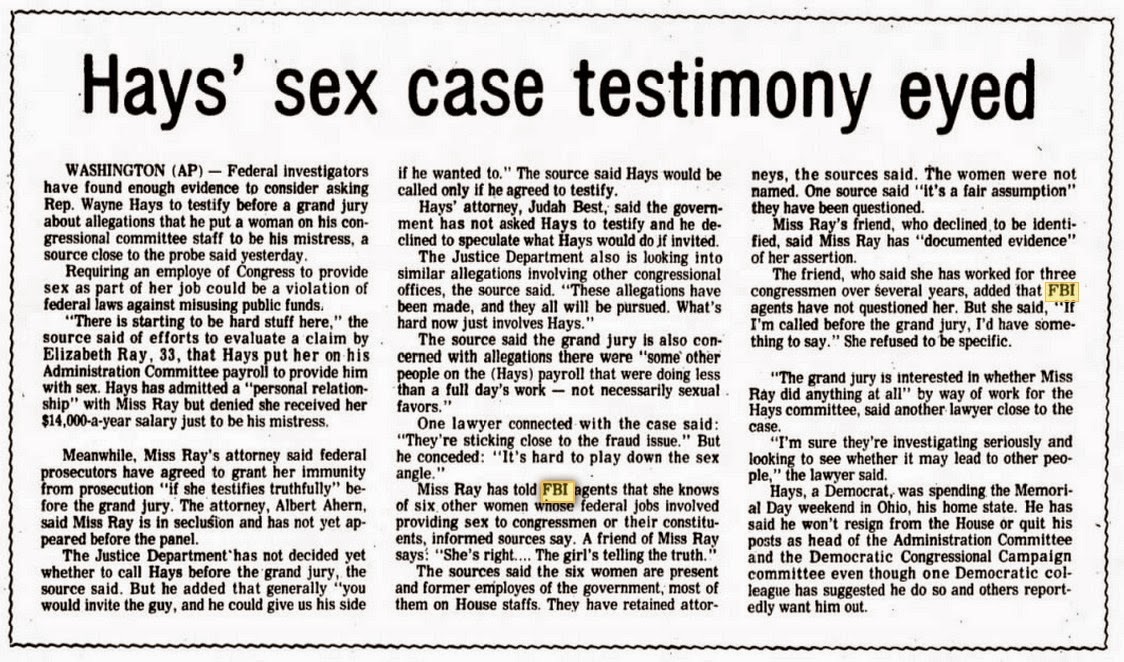 Hays' sex case testimony eyed

WASHINGTON (AP) — Federal investigators have found enough evidence to consider asking Rep. Wayne Hays to testify before a grand jury about allegations that he put a woman on his congressional committee staff to be his mistress, a source close to the probe said yesterday.

Requiring an employe of Congress to provide sex as part of her job could be a violation of federal laws against misusing public funds.

"There is starting to be hard stuff here," the source said of efforts to evaluate a claim by Elizabeth Ray, 33, that Hays put her on his Administration Committee payroll to provide him with sex. Hays has admitted a "personal relationship" with Miss Ray but denied she received her $14,000-a-year salary just to be his mistress.

Meanwhile, Miss Ray's attorney said federal prosecutors have agreed to grant her immunity from prosecution "if she testifies truthfully" before the grand jury. The attorney, Albert Ahern, said Miss Ray is in seclusion and has not yet appeared before the panel.

The Justice Department has not decided yet whether to call Hays before the grand jury, the source said. But he added that generally "you would invite the guy, and he could give us his side if he wanted to." The source said Hays would be called only if he agreed to testify.

Hays' attorney, Judah Best, said the government has not asked Hays to testify and he declined to speculate what Hays would do if invited.

The Justice Department also is looking into similar allegations involving other congressional offices, the source said. "These allegations have been made, and they all will be pursued. What's hard now just involves Hays."

The source said the grand jury is also concerned with allegations there were "some other people on the (Hays) payroll that were doing less than a full day's work — not necessarily sexual favors."

One lawyer connected with the case said: "They're sticking close to the fraud issue." But he conceded: "It's hard to play down the sex angle."

Miss Ray has told FBI agents that she knows of six other women whose federal jobs involved providing sex to congressmen or their constituents, informed sources say. A friend of Miss Ray says: "She's right.... The girl's telling the truth."

The sources said the six women are present and former employes of the government, most of them on House staffs. They have retained attorneys, the sources said. The women were not named. One source said "it's a fair assumption" they have been questioned.

Miss Ray's friend, who declined to be identified, said Miss Ray has "documented evidence" of her assertion.

The friend, who said she has worked for three congressmen over several years, added that FBI agents have not questioned her. But she said, "If I'm called before the grand jury, I'd have something to say." She refused to be specific.

"The grand jury is interested in whether Miss Ray did anything at all" by way of work for the Hays committee, said another lawyer close to the case.

"I'm sure they're investigating seriously and looking to see whether it may lead to other people," the lawyer said.

Hays, a Democrat, was spending the Memorial Day weekend in Ohio, his home state. He has said he won't resign from the House or quit his posts as head of the Administration Committee and the Democratic Congressional Campaign committee even though one Democratic colleague has suggested he do so and others reportedly want him out.